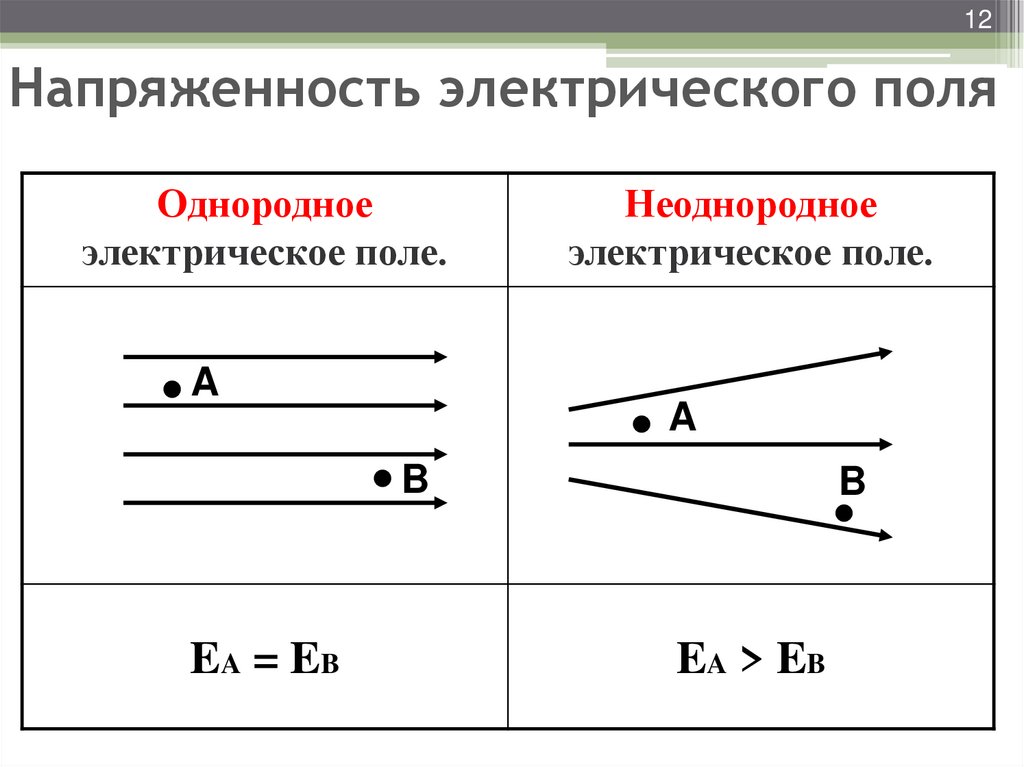 12

Напряженность электрического поля

| Однородное электрическое поле. | Неоднородное электрическое поле. |
|---|---|
| A B | A B |
| $E_A = E_B$ | $E_A > E_B$ |